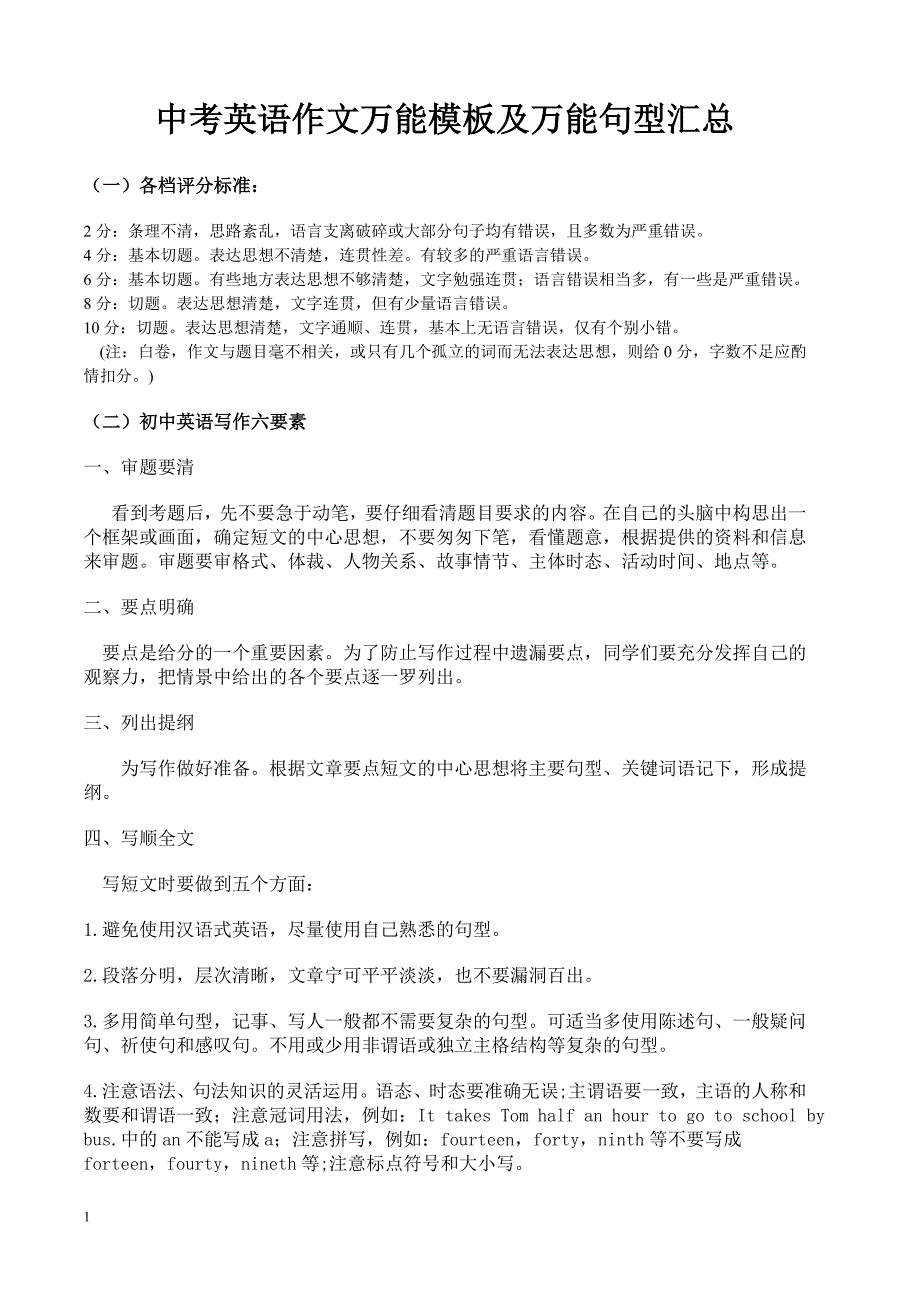 中考英语作文万能模板及万能句型汇总

（一）各档评分标准：

2 分：条理不清，思路紊乱，语言支离破碎或大部分句子均有错误，且多数为严重错误。
4 分：基本切题。表达思想不清楚，连贯性差。有较多的严重语言错误。
6 分：基本切题。有些地方表达思想不够清楚，文字勉强连贯；语言错误相当多，有一些是严重错误。
8 分：切题。表达思想清楚，文字连贯，但有少量语言错误。
10 分：切题。表达思想清楚，文字通顺、连贯，基本上无语言错误，仅有个别小错。
(注：白卷，作文与题目毫不相关，或只有几个孤立的词而无法表达思想，则给 0 分，字数不足应酌情扣分。)

（二）初中英语写作六要素

一、审题要清

看到考题后，先不要急于动笔，要仔细看清题目要求的内容。在自己的头脑中构思出一个框架或画面，确定短文的中心思想，不要匆匆下笔，看懂题意，根据提供的资料和信息来审题。审题要审格式、体裁、人物关系、故事情节、主体时态、活动时间、地点等。

二、要点明确

要点是给分的一个重要因素。为了防止写作过程中遗漏要点，同学们要充分发挥自己的观察力，把情景中给出的各个要点逐一罗列出。

三、列出提纲

为写作做好准备。根据文章要点短文的中心思想将主要句型、关键词语记下，形成提纲。

四、写顺全文

写短文时要做到五个方面：

1.避免使用汉语式英语，尽量使用自己熟悉的句型。

2.段落分明，层次清晰，文章宁可平平淡淡，也不要漏洞百出。

3.多用简单句型，记事、写人一般都不需要复杂的句型。可适当多使用陈述句、一般疑问句、祈使句和感叹句。不用或少用非谓语或独立主格结构等复杂的句型。

4.注意语法、句法知识的灵活运用。语态、时态要准确无误;主谓语要一致，主语的人称和数要和谓语一致；注意冠词用法，例如：It takes Tom half an hour to go to school by bus.中的 an 不能写成 a；注意拼写，例如：fourteen，forty，ninth 等不要写成 forteen，fourty，nineth 等;注意标点符号和大小写。

1